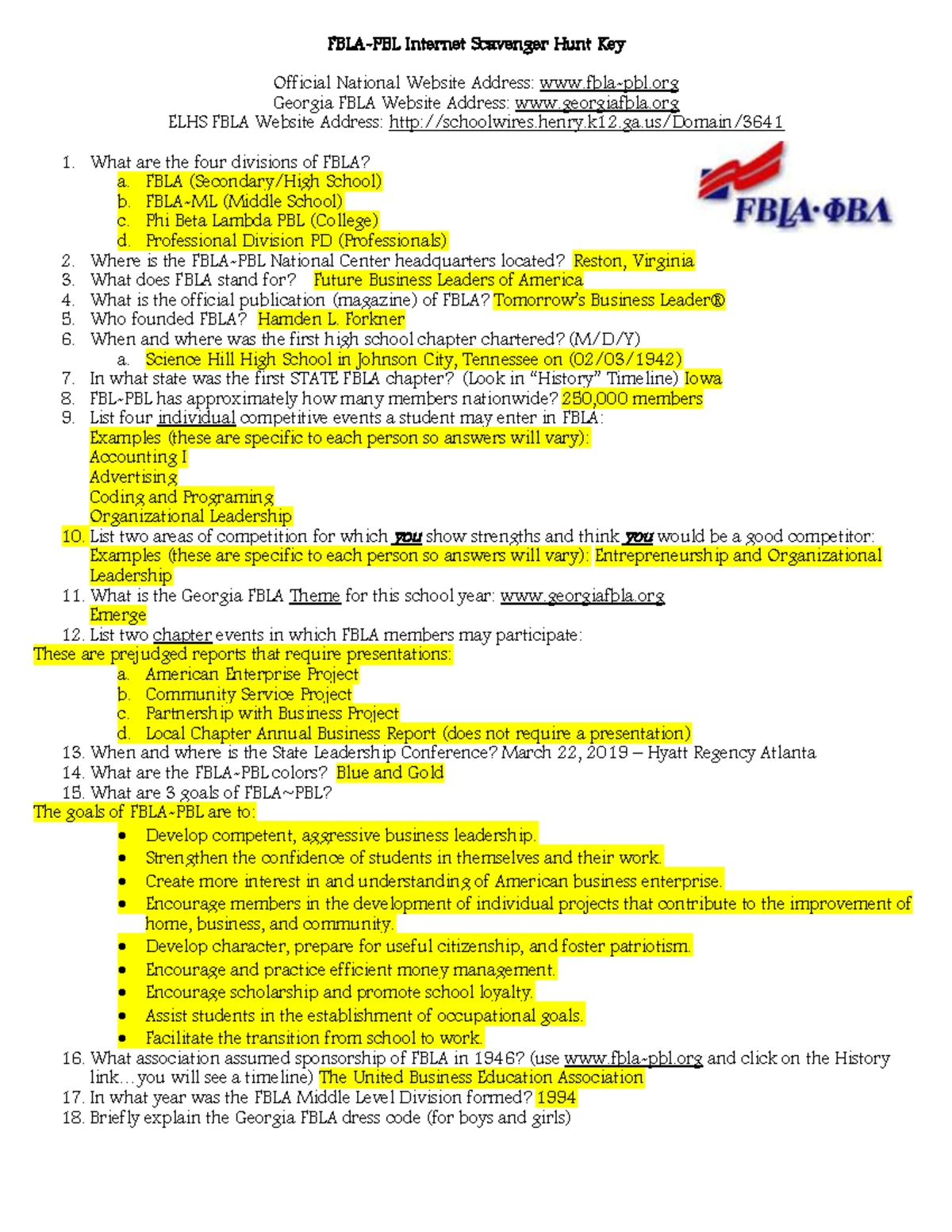 FBLA-PBL Internet Scavenger Hunt Key

Official National Website Address: www.fbla-pbl.org
Georgia FBLA Website Address: www.georgiafbla.org
ELHS FBLA Website Address: http://schoolwires.henry.k12.ga.us/Domain/3641

FBLA·ΦBΛ

1. What are the four divisions of FBLA?
a. FBLA (Secondary/High School)
b. FBLA-ML (Middle School)
c. Phi Beta Lambda PBL (College)
d. Professional Division PD (Professionals)
2. Where is the FBLA-PBL National Center headquarters located? Reston, Virginia
3. What does FBLA stand for? Future Business Leaders of America
4. What is the official publication (magazine) of FBLA? Tomorrow's Business Leader®
5. Who founded FBLA? Hamden L. Forkner
6. When and where was the first high school chapter chartered? (M/D/Y)
a. Science Hill High School in Johnson City, Tennessee on (02/03/1942)
7. In what state was the first STATE FBLA chapter? (Look in "History" Timeline) Iowa
8. FBL-PBL has approximately how many members nationwide? 250,000 members
9. List four individual competitive events a student may enter in FBLA:
Examples (these are specific to each person so answers will vary):
Accounting I
Advertising
Coding and Programing
Organizational Leadership
10. List two areas of competition for which you show strengths and think you would be a good competitor:
Examples (these are specific to each person so answers will vary): Entrepreneurship and Organizational Leadership
11. What is the Georgia FBLA Theme for this school year: www.georgiafbla.org
Emerge
12. List two chapter events in which FBLA members may participate:
These are prejudged reports that require presentations:
a. American Enterprise Project
b. Community Service Project
c. Partnership with Business Project
d. Local Chapter Annual Business Report (does not require a presentation)
13. When and where is the State Leadership Conference? March 22, 2019 – Hyatt Regency Atlanta
14. What are the FBLA-PBL colors? Blue and Gold
15. What are 3 goals of FBLA~PBL?
The goals of FBLA-PBL are to:
• Develop competent, aggressive business leadership.
• Strengthen the confidence of students in themselves and their work.
• Create more interest in and understanding of American business enterprise.
• Encourage members in the development of individual projects that contribute to the improvement of home, business, and community.
• Develop character, prepare for useful citizenship, and foster patriotism.
• Encourage and practice efficient money management.
• Encourage scholarship and promote school loyalty.
• Assist students in the establishment of occupational goals.
• Facilitate the transition from school to work.
16. What association assumed sponsorship of FBLA in 1946? (use www.fbla-pbl.org and click on the History link…you will see a timeline) The United Business Education Association
17. In what year was the FBLA Middle Level Division formed? 1994
18. Briefly explain the Georgia FBLA dress code (for boys and girls)